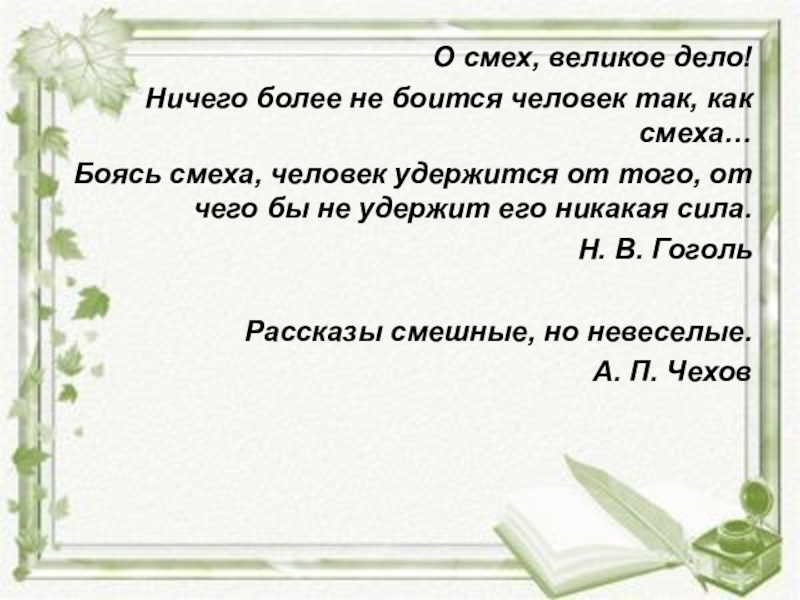 О смех, великое дело!

Ничего более не боится человек так, как смеха…

Боясь смеха, человек удержится от того, от чего бы не удержит его никакая сила.

Н. В. Гоголь

Рассказы смешные, но невеселые.

А. П. Чехов